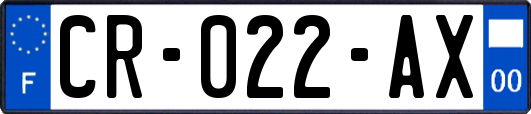 F

CR-022-AX

00